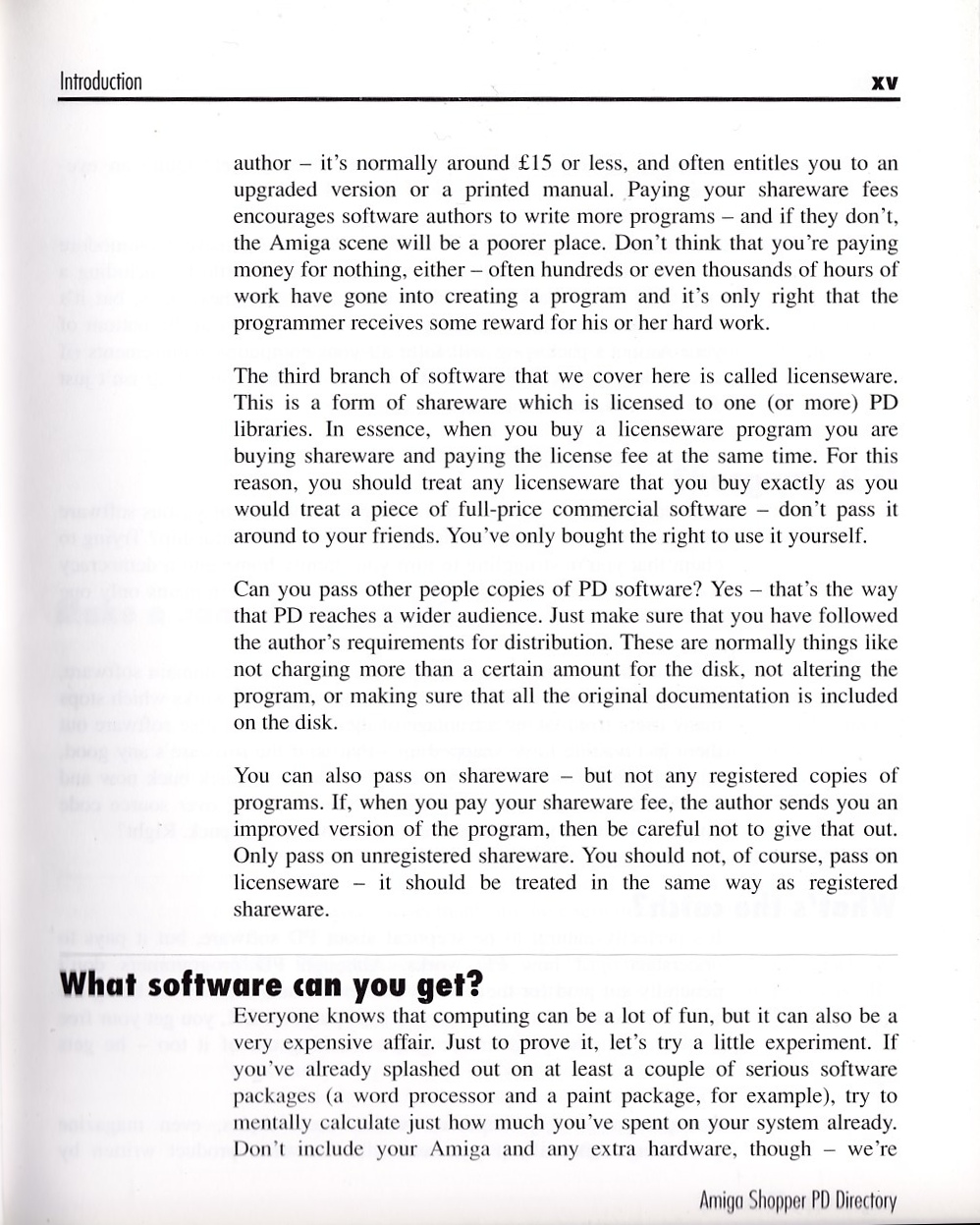 Introduction xv

author – it's normally around £15 or less, and often entitles you to an upgraded version or a printed manual. Paying your shareware fees encourages software authors to write more programs – and if they don't, the Amiga scene will be a poorer place. Don't think that you're paying money for nothing, either – often hundreds or even thousands of hours of work have gone into creating a program and it's only right that the programmer receives some reward for his or her hard work.

The third branch of software that we cover here is called licenseware. This is a form of shareware which is licensed to one (or more) PD libraries. In essence, when you buy a licenseware program you are buying shareware and paying the license fee at the same time. For this reason, you should treat any licenseware that you buy exactly as you would treat a piece of full-price commercial software – don't pass it around to your friends. You've only bought the right to use it yourself.

Can you pass other people copies of PD software? Yes – that's the way that PD reaches a wider audience. Just make sure that you have followed the author's requirements for distribution. These are normally things like not charging more than a certain amount for the disk, not altering the program, or making sure that all the original documentation is included on the disk.

You can also pass on shareware – but not any registered copies of programs. If, when you pay your shareware fee, the author sends you an improved version of the program, then be careful not to give that out. Only pass on unregistered shareware. You should not, of course, pass on licenseware – it should be treated in the same way as registered shareware.

What software can you get?

Everyone knows that computing can be a lot of fun, but it can also be a very expensive affair. Just to prove it, let's try a little experiment. If you've already splashed out on at least a couple of serious software packages (a word processor and a paint package, for example), try to mentally calculate just how much you've spent on your system already. Don't include your Amiga and any extra hardware, though – we're

Amiga Shopper PD Directory